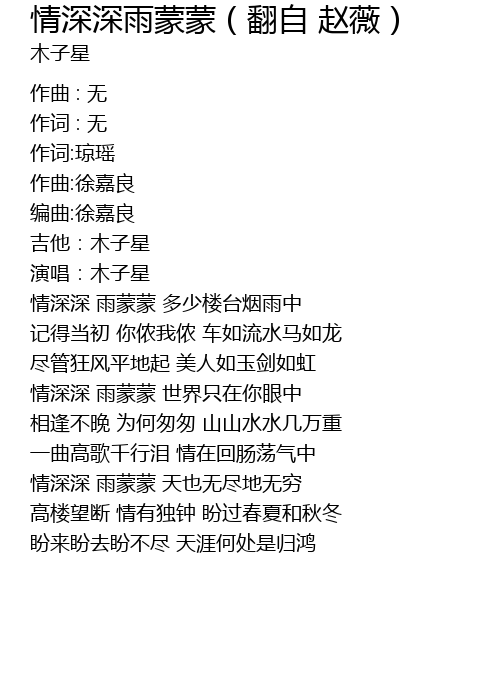 情深深雨蒙蒙（翻自 赵薇）
木子星

作曲 : 无
作词 : 无
作词:琼瑶
作曲:徐嘉良
编曲:徐嘉良
吉他：木子星
演唱：木子星
情深深 雨蒙蒙 多少楼台烟雨中
记得当初 你侬我侬 车如流水马如龙
尽管狂风平地起 美人如玉剑如虹
情深深 雨蒙蒙 世界只在你眼中
相逢不晚 为何匆匆 山山水水几万重
一曲高歌千行泪 情在回肠荡气中
情深深 雨蒙蒙 天也无尽地无穷
高楼望断 情有独钟 盼过春夏和秋冬
盼来盼去盼不尽 天涯何处是归鸿